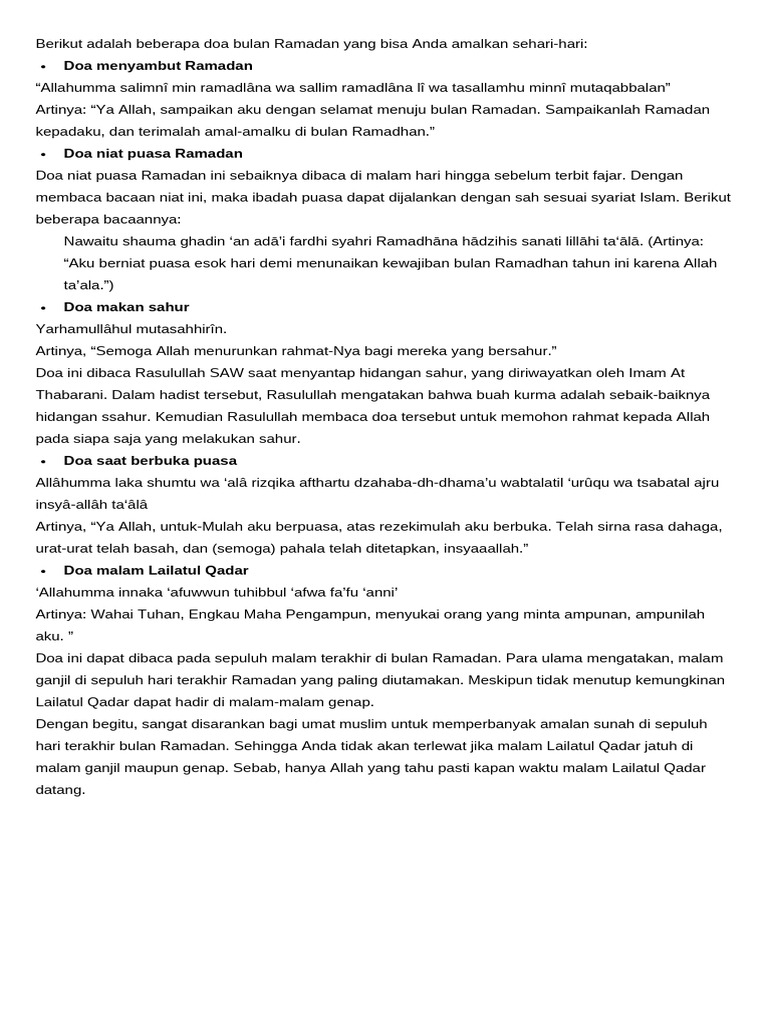 Berikut adalah beberapa doa bulan Ramadan yang bisa Anda amalkan sehari-hari:

• Doa menyambut Ramadan

"Allahumma salimnî min ramadlâna wa sallim ramadlâna lî wa tasallamhu minnî mutaqabbalan"

Artinya: "Ya Allah, sampaikan aku dengan selamat menuju bulan Ramadan. Sampaikanlah Ramadan kepadaku, dan terimalah amal-amalku di bulan Ramadhan."

• Doa niat puasa Ramadan

Doa niat puasa Ramadan ini sebaiknya dibaca di malam hari hingga sebelum terbit fajar. Dengan membaca bacaan niat ini, maka ibadah puasa dapat dijalankan dengan sah sesuai syariat Islam. Berikut beberapa bacaannya:

Nawaitu shauma ghadin 'an adā'i fardhi syahri Ramadhāna hādzihis sanati lillāhi ta'ālā. (Artinya: "Aku berniat puasa esok hari demi menunaikan kewajiban bulan Ramadhan tahun ini karena Allah ta'ala.")

• Doa makan sahur

Yarhamullâhul mutasahhirîn.

Artinya, "Semoga Allah menurunkan rahmat-Nya bagi mereka yang bersahur."

Doa ini dibaca Rasulullah SAW saat menyantap hidangan sahur, yang diriwayatkan oleh Imam At Thabarani. Dalam hadist tersebut, Rasulullah mengatakan bahwa buah kurma adalah sebaik-baiknya hidangan ssahur. Kemudian Rasulullah membaca doa tersebut untuk memohon rahmat kepada Allah pada siapa saja yang melakukan sahur.

• Doa saat berbuka puasa

Allâhumma laka shumtu wa 'alâ rizqika afthartu dzahaba-dh-dhama'u wabtalatil 'urûqu wa tsabatal ajru insyâ-allâh ta'âlâ

Artinya, "Ya Allah, untuk-Mulah aku berpuasa, atas rezekimulah aku berbuka. Telah sirna rasa dahaga, urat-urat telah basah, dan (semoga) pahala telah ditetapkan, insyaaallah."

• Doa malam Lailatul Qadar

'Allahumma innaka 'afuwwun tuhibbul 'afwa fa'fu 'anni'

Artinya: Wahai Tuhan, Engkau Maha Pengampun, menyukai orang yang minta ampunan, ampunilah aku. "

Doa ini dapat dibaca pada sepuluh malam terakhir di bulan Ramadan. Para ulama mengatakan, malam ganjil di sepuluh hari terakhir Ramadan yang paling diutamakan. Meskipun tidak menutup kemungkinan Lailatul Qadar dapat hadir di malam-malam genap.

Dengan begitu, sangat disarankan bagi umat muslim untuk memperbanyak amalan sunah di sepuluh hari terakhir bulan Ramadan. Sehingga Anda tidak akan terlewat jika malam Lailatul Qadar jatuh di malam ganjil maupun genap. Sebab, hanya Allah yang tahu pasti kapan waktu malam Lailatul Qadar datang.